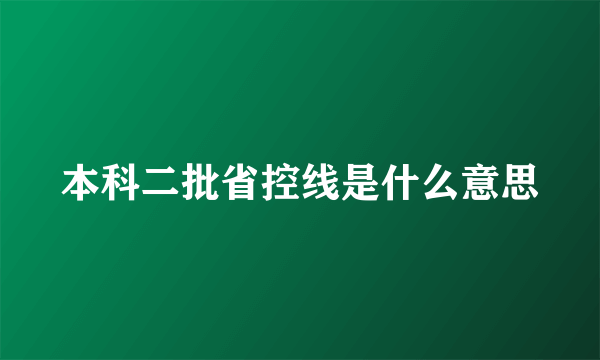 本科二批省控线是什么意思